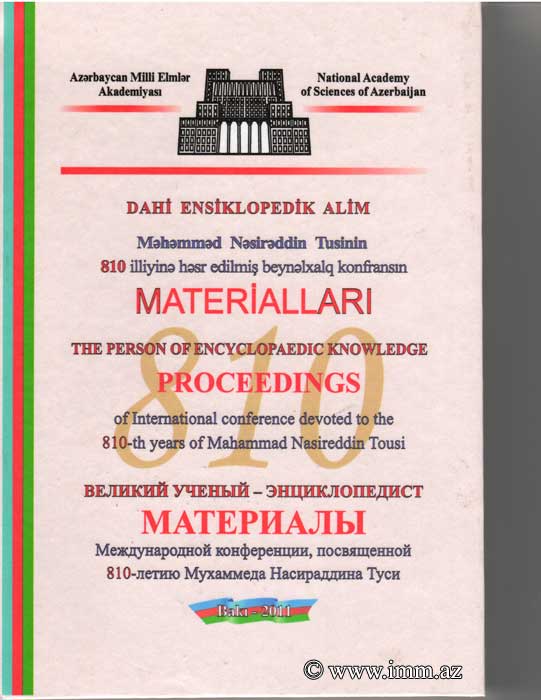 Azərbaycan Milli Elmlər Akademiyası

National Academy of Sciences of Azerbaijan

DAHİ ENSİKLOPEDİK ALİM

Məhəmməd Nəsirəddin Tusinin 810 illiyinə həsr edilmiş beynəlxalq konfransın

MATERİALLARI

THE PERSON OF ENCYCLOPAEDIC KNOWLEDGE

PROCEEDINGS

of International conference devoted to the 810-th years of Mahammad Nasireddin Tousi

810

ВЕЛИКИЙ УЧЕНЫЙ – ЭНЦИКЛОПЕДИСТ

МАТЕРИАЛЫ

Международной конференции, посвященной 810-летию Мухаммеда Насираддина Туси

Bakı - 2011

© www.imm.az